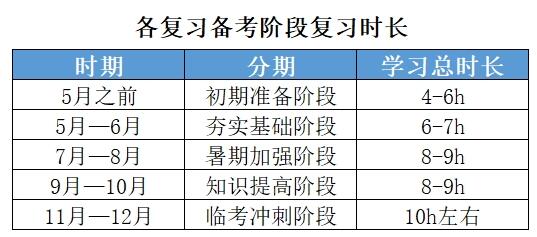 各复习备考阶段复习时长

| 时期 | 分期 | 学习总时长 |
|---|---|---|
| 5月之前 | 初期准备阶段 | 4-6h |
| 5月—6月 | 夯实基础阶段 | 6-7h |
| 7月—8月 | 暑期加强阶段 | 8-9h |
| 9月—10月 | 知识提高阶段 | 8-9h |
| 11月—12月 | 临考冲刺阶段 | 10h左右 |